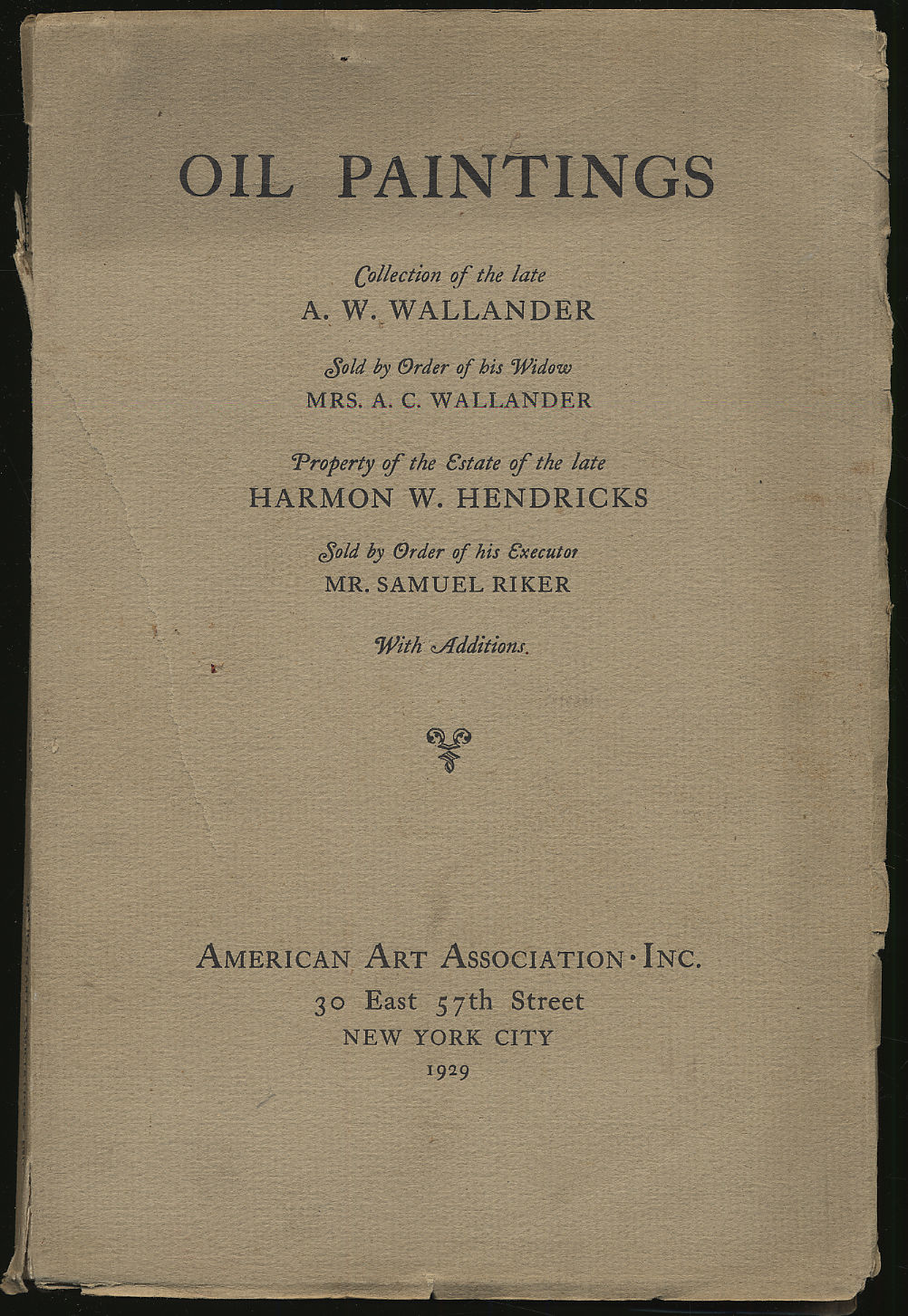 OIL PAINTINGS

Collection of the late
A. W. WALLANDER

Sold by Order of his Widow
MRS. A. C. WALLANDER

Property of the Estate of the late
HARMON W. HENDRICKS

Sold by Order of his Executor
MR. SAMUEL RIKER

With Additions.

AMERICAN ART ASSOCIATION · INC.
30 East 57th Street
NEW YORK CITY
1929